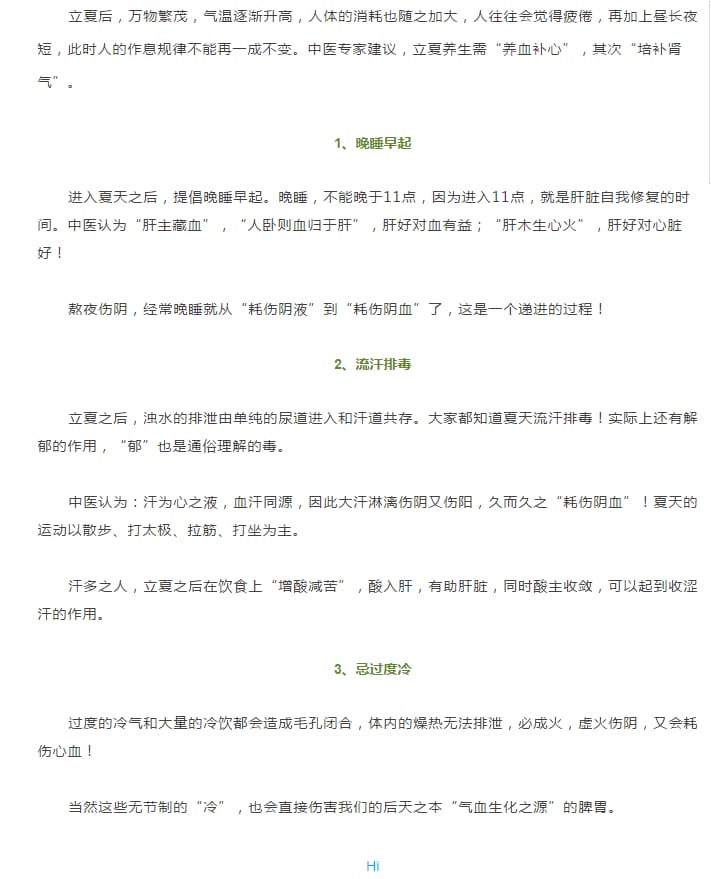 立夏后，万物繁茂，气温逐渐升高，人体的消耗也随之加大，人往往会觉得疲倦，再加上昼长夜短，此时人的作息规律不能再一成不变。中医专家建议，立夏养生需“养血补心”，其次“培补肾气”。

1、晚睡早起

进入夏天之后，提倡晚睡早起。晚睡，不能晚于11点，因为进入11点，就是肝脏自我修复的时间。中医认为“肝主藏血”，“人卧则血归于肝”，肝好对血有益；“肝木生心火”，肝好对心脏好！

熬夜伤阴，经常晚睡就从“耗伤阴液”到“耗伤阴血”了，这是一个递进的过程！

2、流汗排毒

立夏之后，浊水的排泄由单纯的尿道进入和汗道共存。大家都知道夏天流汗排毒！实际上还有解郁的作用，“郁”也是通俗理解的毒。

中医认为：汗为心之液，血汗同源，因此大汗淋漓伤阴又伤阳，久而久之“耗伤阴血”！夏天的运动以散步、打太极、拉筋、打坐为主。

汗多之人，立夏之后在饮食上“增酸减苦”，酸入肝，有助肝脏，同时酸主收敛，可以起到收涩汗的作用。

3、忌过度冷

过度的冷气和大量的冷饮都会造成毛孔闭合，体内的燥热无法排泄，必成火，虚火伤阴，又会耗伤心血！

当然这些无节制的“冷”，也会直接伤害我们的后天之本“气血生化之源”的脾胃。

Hi